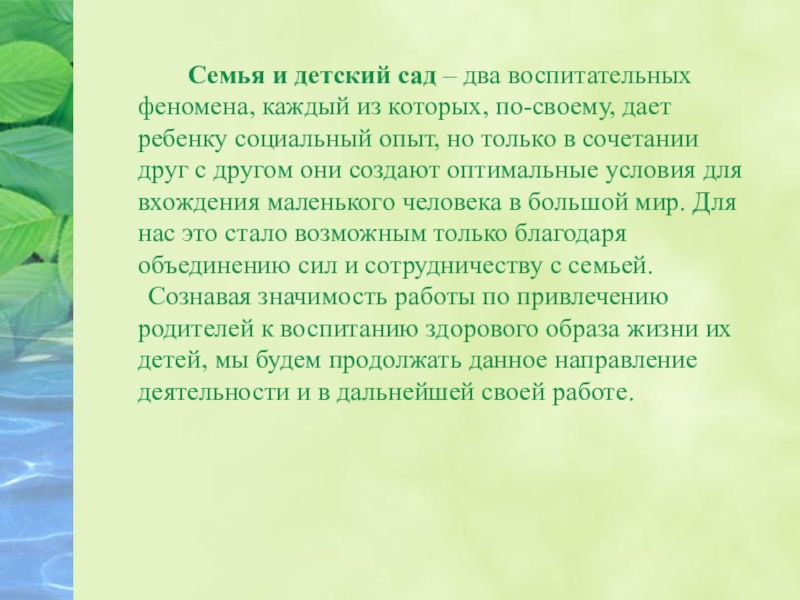 Семья и детский сад – два воспитательных феномена, каждый из которых, по-своему, дает ребенку социальный опыт, но только в сочетании друг с другом они создают оптимальные условия для вхождения маленького человека в большой мир. Для нас это стало возможным только благодаря объединению сил и сотрудничеству с семьей.

Сознавая значимость работы по привлечению родителей к воспитанию здорового образа жизни их детей, мы будем продолжать данное направление деятельности и в дальнейшей своей работе.